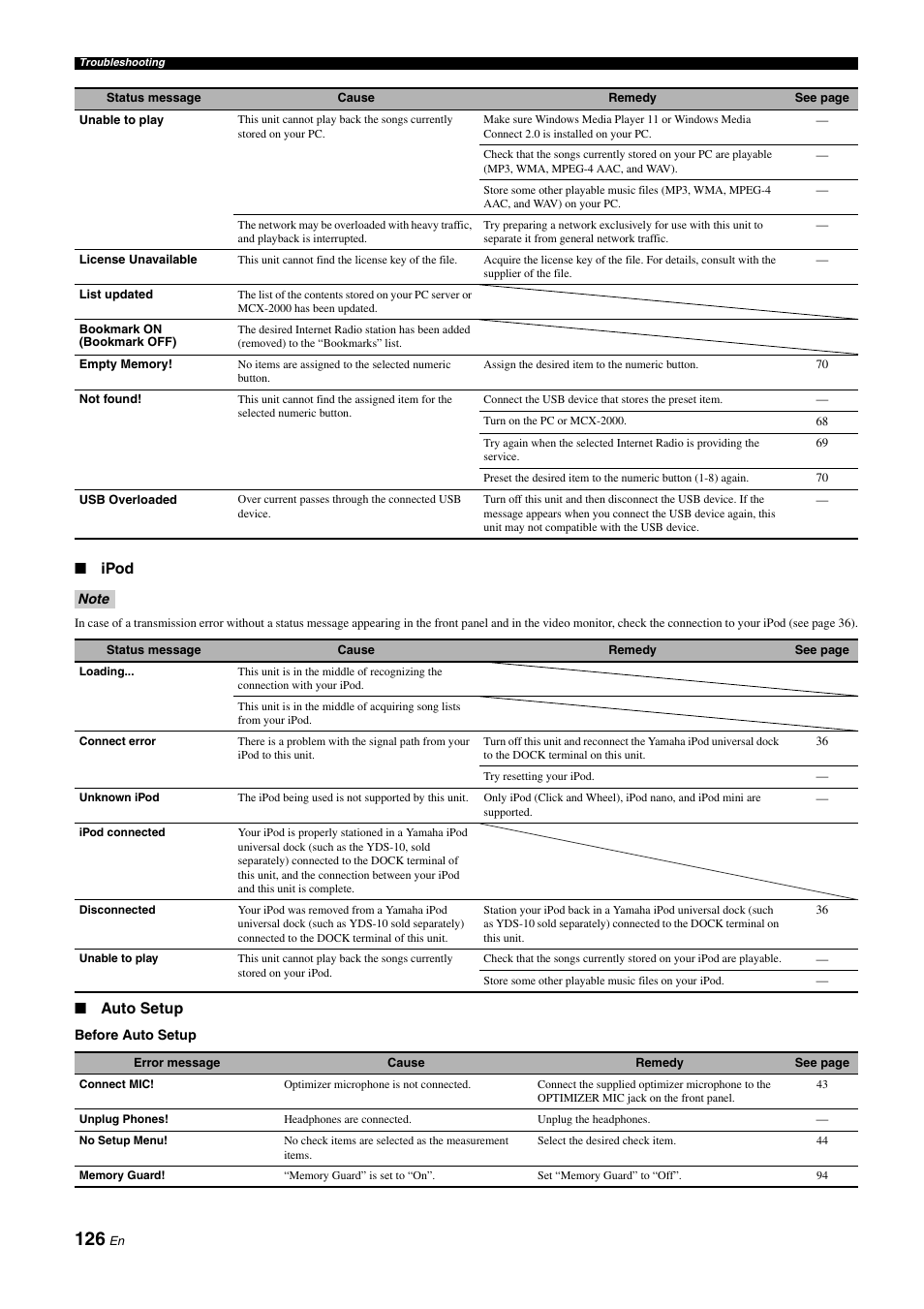 Troubleshooting

| Status message | Cause | Remedy | See page |
|---|---|---|---|
| Unable to play | This unit cannot play back the songs currently stored on your PC. | Make sure Windows Media Player 11 or Windows Media Connect 2.0 is installed on your PC. | — |
| | | Check that the songs currently stored on your PC are playable (MP3, WMA, MPEG-4 AAC, and WAV). | — |
| | | Store some other playable music files (MP3, WMA, MPEG-4 AAC, and WAV) on your PC. | — |
| | The network may be overloaded with heavy traffic, and playback is interrupted. | Try preparing a network exclusively for use with this unit to separate it from general network traffic. | — |
| License Unavailable | This unit cannot find the license key of the file. | Acquire the license key of the file. For details, consult with the supplier of the file. | — |
| List updated | The list of the contents stored on your PC server or MCX-2000 has been updated. | | |
| Bookmark ON (Bookmark OFF) | The desired Internet Radio station has been added (removed) to the “Bookmarks” list. | | |
| Empty Memory! | No items are assigned to the selected numeric button. | Assign the desired item to the numeric button. | 70 |
| Not found! | This unit cannot find the assigned item for the selected numeric button. | Connect the USB device that stores the preset item. | — |
| | | Turn on the PC or MCX-2000. | 68 |
| | | Try again when the selected Internet Radio is providing the service. | 69 |
| | | Preset the desired item to the numeric button (1-8) again. | 70 |
| USB Overloaded | Over current passes through the connected USB device. | Turn off this unit and then disconnect the USB device. If the message appears when you connect the USB device again, this unit may not compatible with the USB device. | — |

■ iPod

Note

In case of a transmission error without a status message appearing in the front panel and in the video monitor, check the connection to your iPod (see page 36).

| Status message | Cause | Remedy | See page |
|---|---|---|---|
| Loading... | This unit is in the middle of recognizing the connection with your iPod. | | |
| | This unit is in the middle of acquiring song lists from your iPod. | | |
| Connect error | There is a problem with the signal path from your iPod to this unit. | Turn off this unit and reconnect the Yamaha iPod universal dock to the DOCK terminal on this unit. | 36 |
| | | Try resetting your iPod. | — |
| Unknown iPod | The iPod being used is not supported by this unit. | Only iPod (Click and Wheel), iPod nano, and iPod mini are supported. | — |
| iPod connected | Your iPod is properly stationed in a Yamaha iPod universal dock (such as the YDS-10, sold separately) connected to the DOCK terminal of this unit, and the connection between your iPod and this unit is complete. | | |
| Disconnected | Your iPod was removed from a Yamaha iPod universal dock (such as YDS-10 sold separately) connected to the DOCK terminal of this unit. | Station your iPod back in a Yamaha iPod universal dock (such as YDS-10 sold separately) connected to the DOCK terminal on this unit. | 36 |
| Unable to play | This unit cannot play back the songs currently stored on your iPod. | Check that the songs currently stored on your iPod are playable. | — |
| | | Store some other playable music files on your iPod. | — |

■ Auto Setup

Before Auto Setup

| Error message | Cause | Remedy | See page |
|---|---|---|---|
| Connect MIC! | Optimizer microphone is not connected. | Connect the supplied optimizer microphone to the OPTIMIZER MIC jack on the front panel. | 43 |
| Unplug Phones! | Headphones are connected. | Unplug the headphones. | — |
| No Setup Menu! | No check items are selected as the measurement items. | Select the desired check item. | 44 |
| Memory Guard! | “Memory Guard” is set to “On”. | Set “Memory Guard” to “Off”. | 94 |

126 En